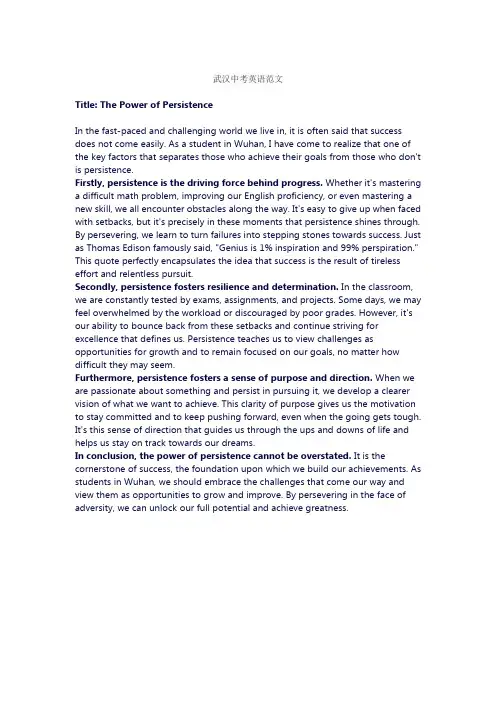 武汉中考英语范文

Title: The Power of Persistence

In the fast-paced and challenging world we live in, it is often said that success does not come easily. As a student in Wuhan, I have come to realize that one of the key factors that separates those who achieve their goals from those who don't is persistence.

Firstly, persistence is the driving force behind progress. Whether it's mastering a difficult math problem, improving our English proficiency, or even mastering a new skill, we all encounter obstacles along the way. It's easy to give up when faced with setbacks, but it's precisely in these moments that persistence shines through. By persevering, we learn to turn failures into stepping stones towards success. Just as Thomas Edison famously said, "Genius is 1% inspiration and 99% perspiration." This quote perfectly encapsulates the idea that success is the result of tireless effort and relentless pursuit.

Secondly, persistence fosters resilience and determination. In the classroom, we are constantly tested by exams, assignments, and projects. Some days, we may feel overwhelmed by the workload or discouraged by poor grades. However, it's our ability to bounce back from these setbacks and continue striving for excellence that defines us. Persistence teaches us to view challenges as opportunities for growth and to remain focused on our goals, no matter how difficult they may seem.

Furthermore, persistence fosters a sense of purpose and direction. When we are passionate about something and persist in pursuing it, we develop a clearer vision of what we want to achieve. This clarity of purpose gives us the motivation to stay committed and to keep pushing forward, even when the going gets tough. It's this sense of direction that guides us through the ups and downs of life and helps us stay on track towards our dreams.

In conclusion, the power of persistence cannot be overstated. It is the cornerstone of success, the foundation upon which we build our achievements. As students in Wuhan, we should embrace the challenges that come our way and view them as opportunities to grow and improve. By persevering in the face of adversity, we can unlock our full potential and achieve greatness.